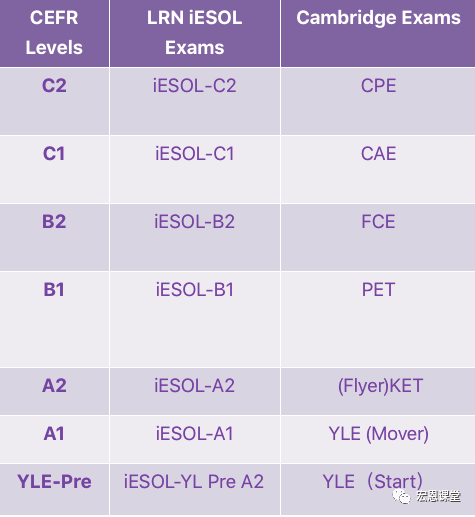 | CEFR Levels | LRN iESOL Exams | Cambridge Exams |
|---|---|---|
| C2 | iESOL-C2 | CPE |
| C1 | iESOL-C1 | CAE |
| B2 | iESOL-B2 | FCE |
| B1 | iESOL-B1 | PET |
| A2 | iESOL-A2 | (Flyer)KET |
| A1 | iESOL-A1 | YLE (Mover) |
| YLE-Pre | iESOL-YL Pre A2 | YLE（Start） |

宏恩课堂